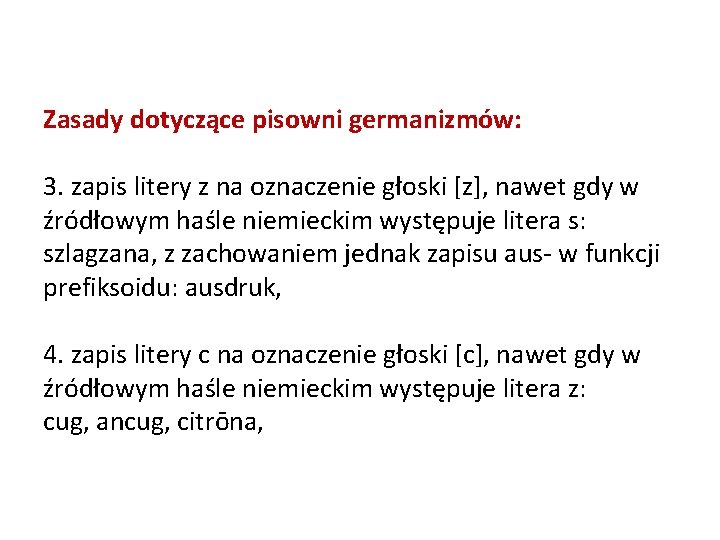 Zasady dotyczące pisowni germanizmów:

3. zapis litery z na oznaczenie głoski [z], nawet gdy w źródłowym haśle niemieckim występuje litera s: szlagzana, z zachowaniem jednak zapisu aus- w funkcji prefiksoidu: ausdruk,

4. zapis litery c na oznaczenie głoski [c], nawet gdy w źródłowym haśle niemieckim występuje litera z: cug, ancug, citrōna,